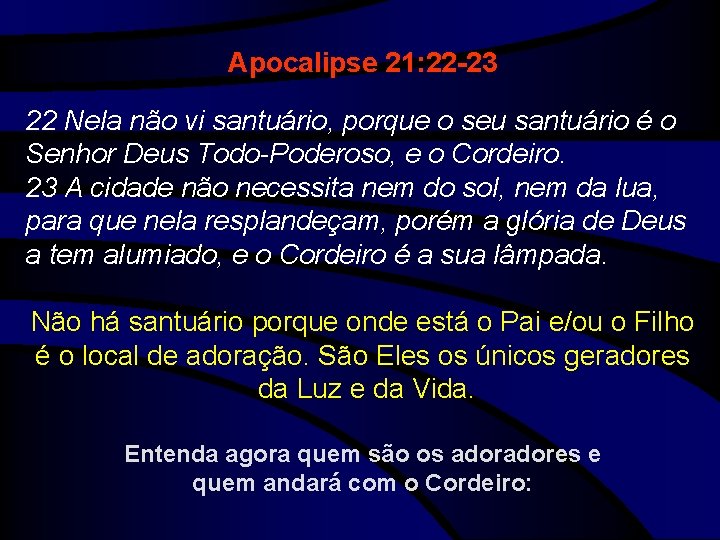 Apocalipse 21:22-23

22 Nela não vi santuário, porque o seu santuário é o Senhor Deus Todo-Poderoso, e o Cordeiro.
23 A cidade não necessita nem do sol, nem da lua, para que nela resplandeçam, porém a glória de Deus a tem alumiado, e o Cordeiro é a sua lâmpada.

Não há santuário porque onde está o Pai e/ou o Filho é o local de adoração. São Eles os únicos geradores da Luz e da Vida.

Entenda agora quem são os adoradores e quem andará com o Cordeiro: